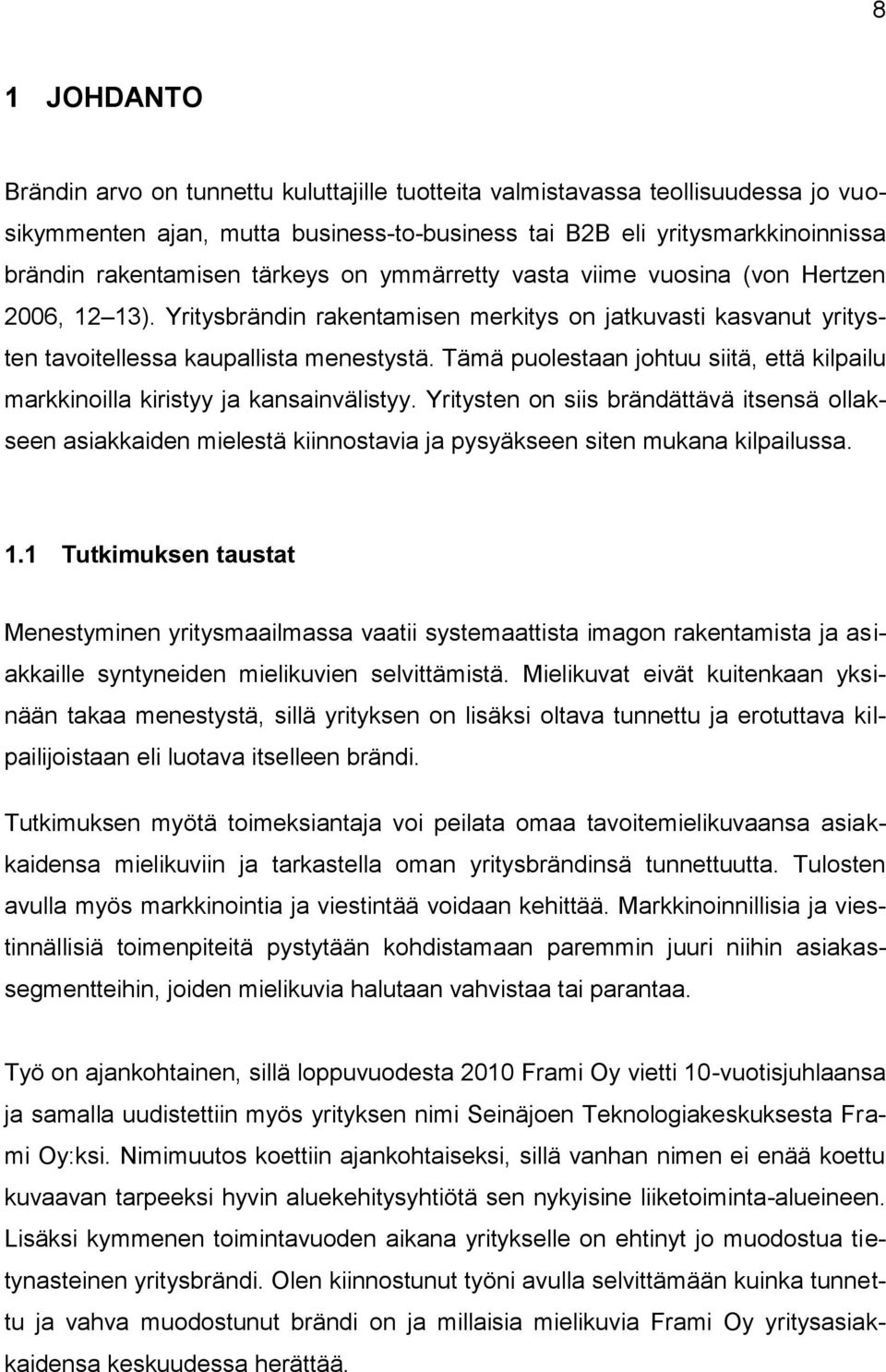 8

1 JOHDANTO

Brändin arvo on tunnettu kuluttajille tuotteita valmistavassa teollisuudessa jo vuosikymmenten ajan, mutta business-to-business tai B2B eli yritysmarkkinoinnissa brändin rakentamisen tärkeys on ymmärretty vasta viime vuosina (von Hertzen 2006, 12 13). Yritysbrändin rakentamisen merkitys on jatkuvasti kasvanut yritysten tavoitellessa kaupallista menestystä. Tämä puolestaan johtuu siitä, että kilpailu markkinoilla kiristyy ja kansainvälistyy. Yritysten on siis brändättävä itsensä ollakseen asiakkaiden mielestä kiinnostavia ja pysyäkseen siten mukana kilpailussa.

1.1 Tutkimuksen taustat

Menestyminen yritysmaailmassa vaatii systemaattista imagon rakentamista ja asiakkaille syntyneiden mielikuvien selvittämistä. Mielikuvat eivät kuitenkaan yksinään takaa menestystä, sillä yrityksen on lisäksi oltava tunnettu ja erotuttava kilpailijoistaan eli luotava itselleen brändi.

Tutkimuksen myötä toimeksiantaja voi peilata omaa tavoitemielikuvaansa asiakkaidensa mielikuviin ja tarkastella oman yritysbrändinsä tunnettuutta. Tulosten avulla myös markkinointia ja viestintää voidaan kehittää. Markkinoinnillisia ja viestinnällisiä toimenpiteitä pystytään kohdistamaan paremmin juuri niihin asiakassegmentteihin, joiden mielikuvia halutaan vahvistaa tai parantaa.

Työ on ajankohtainen, sillä loppuvuodesta 2010 Frami Oy vietti 10-vuotisjuhlaansa ja samalla uudistettiin myös yrityksen nimi Seinäjoen Teknologiakeskuksesta Frami Oy:ksi. Nimimuutos koettiin ajankohtaiseksi, sillä vanhan nimen ei enää koettu kuvaavan tarpeeksi hyvin aluekehitysyhtiötä sen nykyisine liiketoiminta-alueineen. Lisäksi kymmenen toimintavuoden aikana yritykselle on ehtinyt jo muodostua tietynasteinen yritysbrändi. Olen kiinnostunut työni avulla selvittämään kuinka tunnettu ja vahva muodostunut brändi on ja millaisia mielikuvia Frami Oy yritysasiakkaidensa keskuudessa herättää.